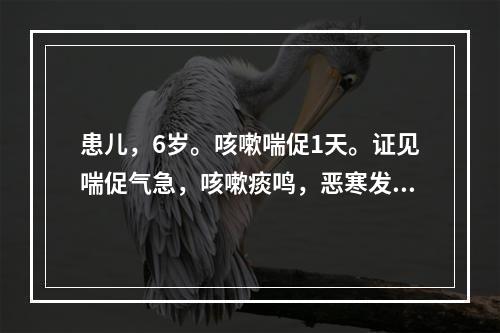 患儿，6岁。咳嗽喘促1天。证见喘促气急，咳嗽痰鸣，恶寒发...